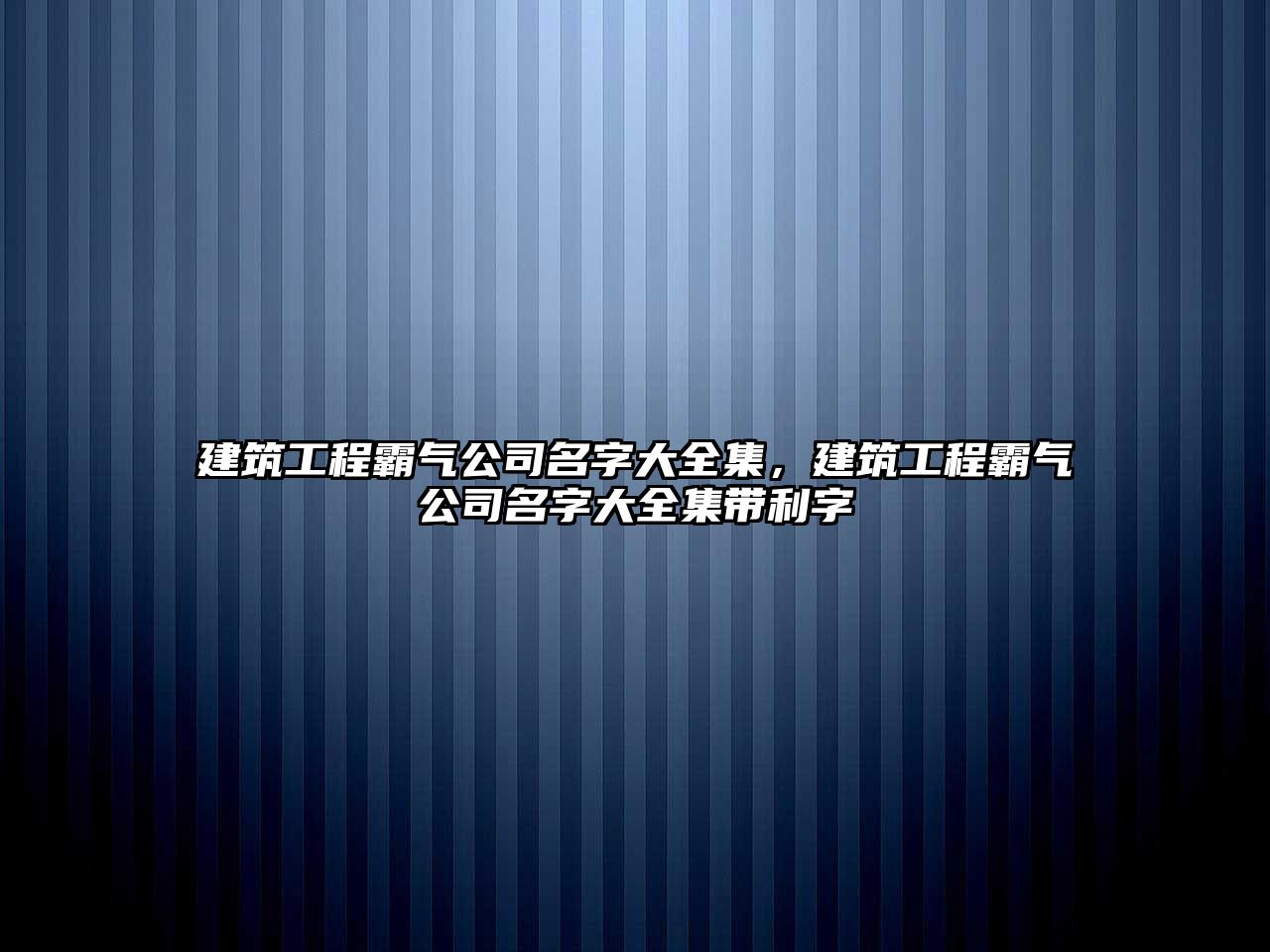 建筑工程霸气公司名字大全集，建筑工程霸气公司名字大全集带利字